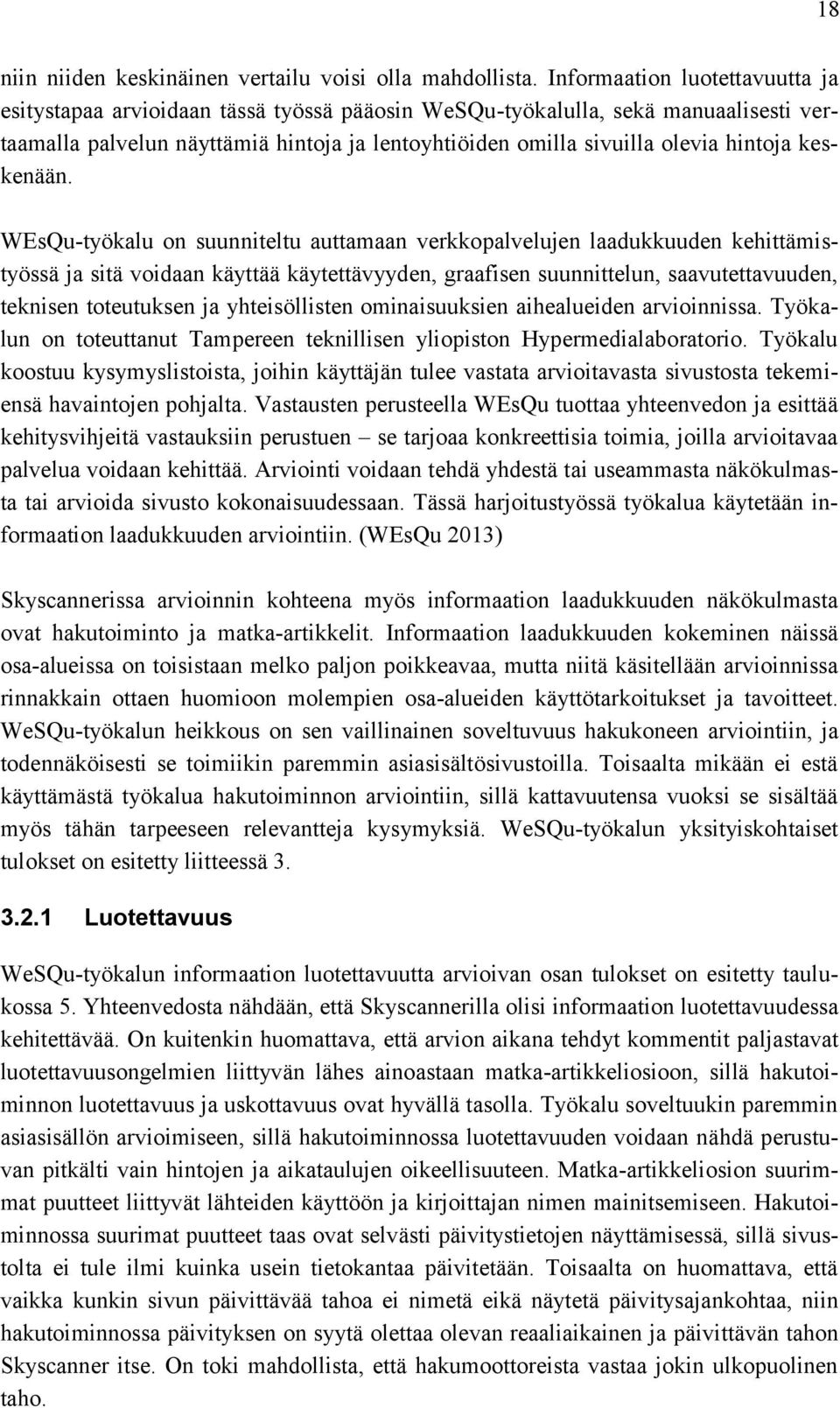 18

niin niiden keskinäinen vertailu voisi olla mahdollista. Informaation luotettavuutta ja esitystapaa arvioidaan tässä työssä pääosin WeSQu-työkalulla, sekä manuaalisesti vertaamalla palvelun näyttämiä hintoja ja lentoyhtiöiden omilla sivuilla olevia hintoja keskenään.

WEsQu-työkalu on suunniteltu auttamaan verkkopalvelujen laadukkuuden kehittämistyössä ja sitä voidaan käyttää käytettävyyden, graafisen suunnittelun, saavutettavuuden, teknisen toteutuksen ja yhteisöllisten ominaisuuksien aihealueiden arvioinnissa. Työkalun on toteuttanut Tampereen teknillisen yliopiston Hypermedialaboratorio. Työkalu koostuu kysymyslistoista, joihin käyttäjän tulee vastata arvioitavasta sivustosta tekemiensä havaintojen pohjalta. Vastausten perusteella WEsQu tuottaa yhteenvedon ja esittää kehitysvihjeitä vastauksiin perustuen – se tarjoaa konkreettisia toimia, joilla arvioitavaa palvelua voidaan kehittää. Arviointi voidaan tehdä yhdestä tai useammasta näkökulmasta tai arvioida sivusto kokonaisuudessaan. Tässä harjoitustyössä työkalua käytetään informaation laadukkuuden arviointiin. (WEsQu 2013)

Skyscannerissa arvioinnin kohteena myös informaation laadukkuuden näkökulmasta ovat hakutoiminto ja matka-artikkelit. Informaation laadukkuuden kokeminen näissä osa-alueissa on toisistaan melko paljon poikkeavaa, mutta niitä käsitellään arvioinnissa rinnakkain ottaen huomioon molempien osa-alueiden käyttötarkoitukset ja tavoitteet. WeSQu-työkalun heikkous on sen vaillinainen soveltuvuus hakukoneen arviointiin, ja todennäköisesti se toimiikin paremmin asiasisältösivustoilla. Toisaalta mikään ei estä käyttämästä työkalua hakutoiminnon arviointiin, sillä kattavuutensa vuoksi se sisältää myös tähän tarpeeseen relevantteja kysymyksiä. WeSQu-työkalun yksityiskohtaiset tulokset on esitetty liitteessä 3.

3.2.1 Luotettavuus

WeSQu-työkalun informaation luotettavuutta arvioivan osan tulokset on esitetty taulukossa 5. Yhteenvedosta nähdään, että Skyscannerilla olisi informaation luotettavuudessa kehitettävää. On kuitenkin huomattava, että arvion aikana tehdyt kommentit paljastavat luotettavuusongelmien liittyvän lähes ainoastaan matka-artikkeliosioon, sillä hakutoiminnon luotettavuus ja uskottavuus ovat hyvällä tasolla. Työkalu soveltuukin paremmin asiasisällön arvioimiseen, sillä hakutoiminnossa luotettavuuden voidaan nähdä perustuvan pitkälti vain hintojen ja aikataulujen oikeellisuuteen. Matka-artikkeliosion suurimmat puutteet liittyvät lähteiden käyttöön ja kirjoittajan nimen mainitsemiseen. Hakutoiminnossa suurimat puutteet taas ovat selvästi päivitystietojen näyttämisessä, sillä sivustolta ei tule ilmi kuinka usein tietokantaa päivitetään. Toisaalta on huomattava, että vaikka kunkin sivun päivittävää tahoa ei nimetä eikä näytetä päivitysajankohtaa, niin hakutoiminnossa päivityksen on syytä olettaa olevan reaaliaikainen ja päivittävän tahon Skyscanner itse. On toki mahdollista, että hakumoottoreista vastaa jokin ulkopuolinen taho.